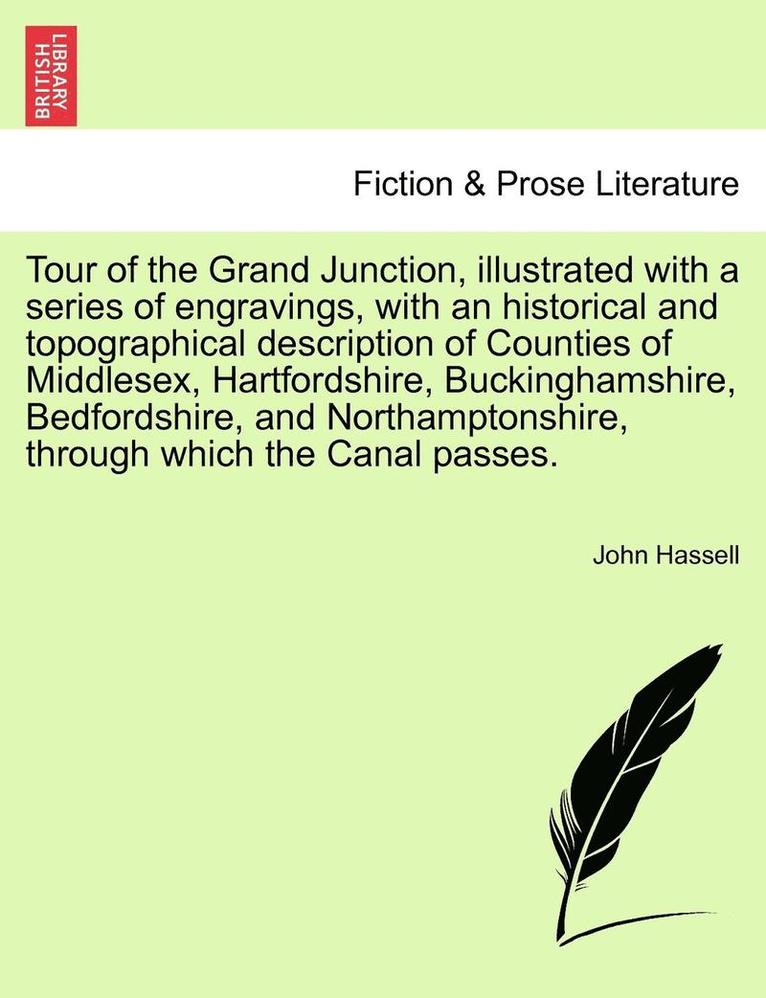 BRITISH LIBRARY

Fiction & Prose Literature

Tour of the Grand Junction, illustrated with a series of engravings, with an historical and topographical description of Counties of Middlesex, Hartfordshire, Buckinghamshire, Bedfordshire, and Northamptonshire, through which the Canal passes.

John Hassell